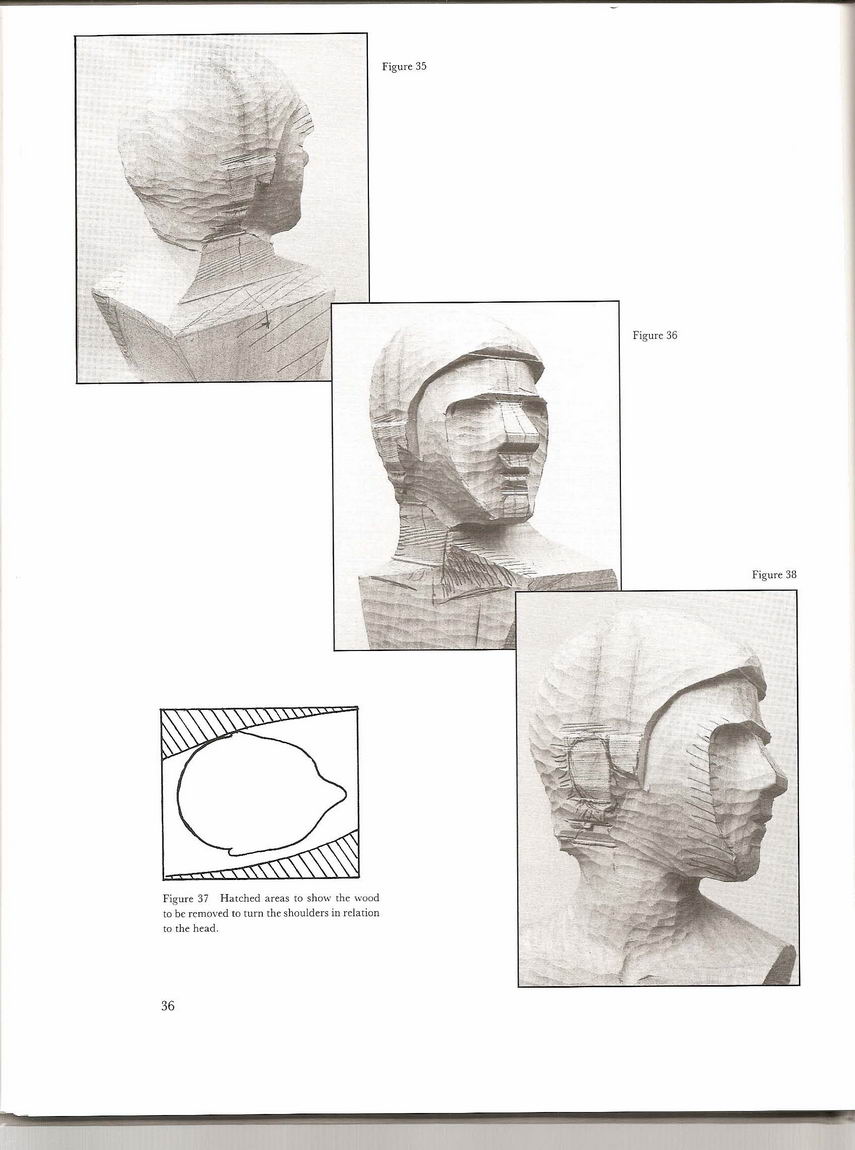 Figure 35

Figure 36

Figure 38

Figure 37 Hatched areas to show the wood to be removed to turn the shoulders in relation to the head.

36